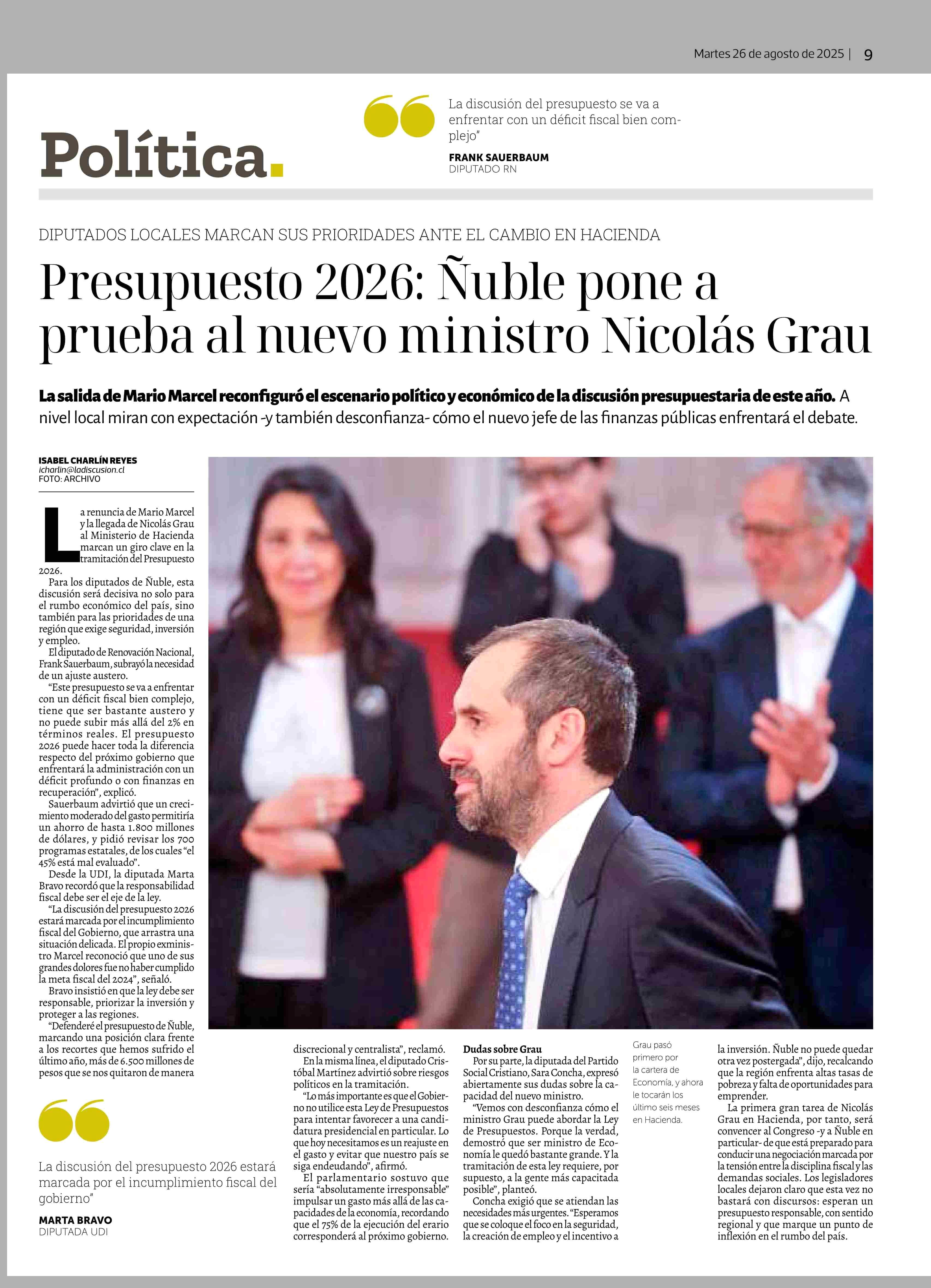 Martes 26 de agosto de 2025 | 9

Política.

La discusión del presupuesto se va a enfrentar con un déficit fiscal bien complejo"

FRANK SAUERBAUM
DIPUTADO RN

DIPUTADOS LOCALES MARCAN SUS PRIORIDADES ANTE EL CAMBIO EN HACIENDA

Presupuesto 2026: Ñuble pone a prueba al nuevo ministro Nicolás Grau

La salida de Mario Marcel reconfiguró el escenario político y económico de la discusión presupuestaria de este año. A nivel local miran con expectación -y también desconfianza- cómo el nuevo jefe de las finanzas públicas enfrentará el debate.

ISABEL CHARLÍN REYES
icharlin@ladiscusion.cl
FOTO: ARCHIVO

La renuncia de Mario Marcel y la llegada de Nicolás Grau al Ministerio de Hacienda marcan un giro clave en la tramitación del Presupuesto 2026.

Para los diputados de Ñuble, esta discusión será decisiva no solo para el rumbo económico del país, sino también para las prioridades de una región que exige seguridad, inversión y empleo.

El diputado de Renovación Nacional, Frank Sauerbaum, subrayó la necesidad de un ajuste austero.

"Este presupuesto se va a enfrentar con un déficit fiscal bien complejo, tiene que ser bastante austero y no puede subir más allá del 2% en términos reales. El presupuesto 2026 puede hacer toda la diferencia respecto del próximo gobierno que enfrentará la administración con un déficit profundo o con finanzas en recuperación", explicó.

Sauerbaum advirtió que un crecimiento moderado del gasto permitiría un ahorro de hasta 1.800 millones de dólares, y pidió revisar los 700 programas estatales, de los cuales "el 45% está mal evaluado".

Desde la UDI, la diputada Marta Bravo recordó que la responsabilidad fiscal debe ser el eje de la ley.

"La discusión del presupuesto 2026 estará marcada por el incumplimiento fiscal del Gobierno, que arrastra una situación delicada. El propio exministro Marcel reconoció que uno de sus grandes dolores fue no haber cumplido la meta fiscal del 2024", señaló.

Bravo insistió en que la ley debe ser responsable, priorizar la inversión y proteger a las regiones.

"Defenderé el presupuesto de Ñuble, marcando una posición clara frente a los recortes que hemos sufrido el último año, más de 6.500 millones de pesos que se nos quitaron de manera discrecional y centralista", reclamó.

En la misma línea, el diputado Cristóbal Martínez advirtió sobre riesgos políticos en la tramitación.

"Lo más importante es que el Gobierno no utilice esta Ley de Presupuestos para intentar favorecer a una candidatura presidencial en particular. Lo que hoy necesitamos es un reajuste en el gasto y evitar que nuestro país se siga endeudando", afirmó.

El parlamentario sostuvo que sería "absolutamente irresponsable" impulsar un gasto más allá de las capacidades de la economía, recordando que el 75% de la ejecución del erario corresponderá al próximo gobierno.

Dudas sobre Grau

Por su parte, la diputada del Partido Social Cristiano, Sara Concha, expresó abiertamente sus dudas sobre la capacidad del nuevo ministro.

"Vemos con desconfianza cómo el ministro Grau puede abordar la Ley de Presupuestos. Porque la verdad, demostró que ser ministro de Economía le quedó bastante grande. Y la tramitación de esta ley requiere, por supuesto, a la gente más capacitada posible", planteó.

Concha exigió que se atiendan las necesidades más urgentes. "Esperamos que se coloque el foco en la seguridad, la creación de empleo y el incentivo a la inversión. Ñuble no puede quedar otra vez postergada", dijo, recalcando que la región enfrenta altas tasas de pobreza y falta de oportunidades para emprender.

La primera gran tarea de Nicolás Grau en Hacienda, por tanto, será convencer al Congreso -y a Ñuble en particular- de que está preparado para conducir una negociación marcada por la tensión entre la disciplina fiscal y las demandas sociales. Los legisladores locales dejaron claro que esta vez no bastará con discursos: esperan un presupuesto responsable, con sentido regional y que marque un punto de inflexión en el rumbo del país.

Grau pasó primero por la cartera de Economía, y ahora le tocarán los último seis meses en Hacienda.

La discusión del presupuesto 2026 estará marcada por el incumplimiento fiscal del gobierno"

MARTA BRAVO
DIPUTADA UDI